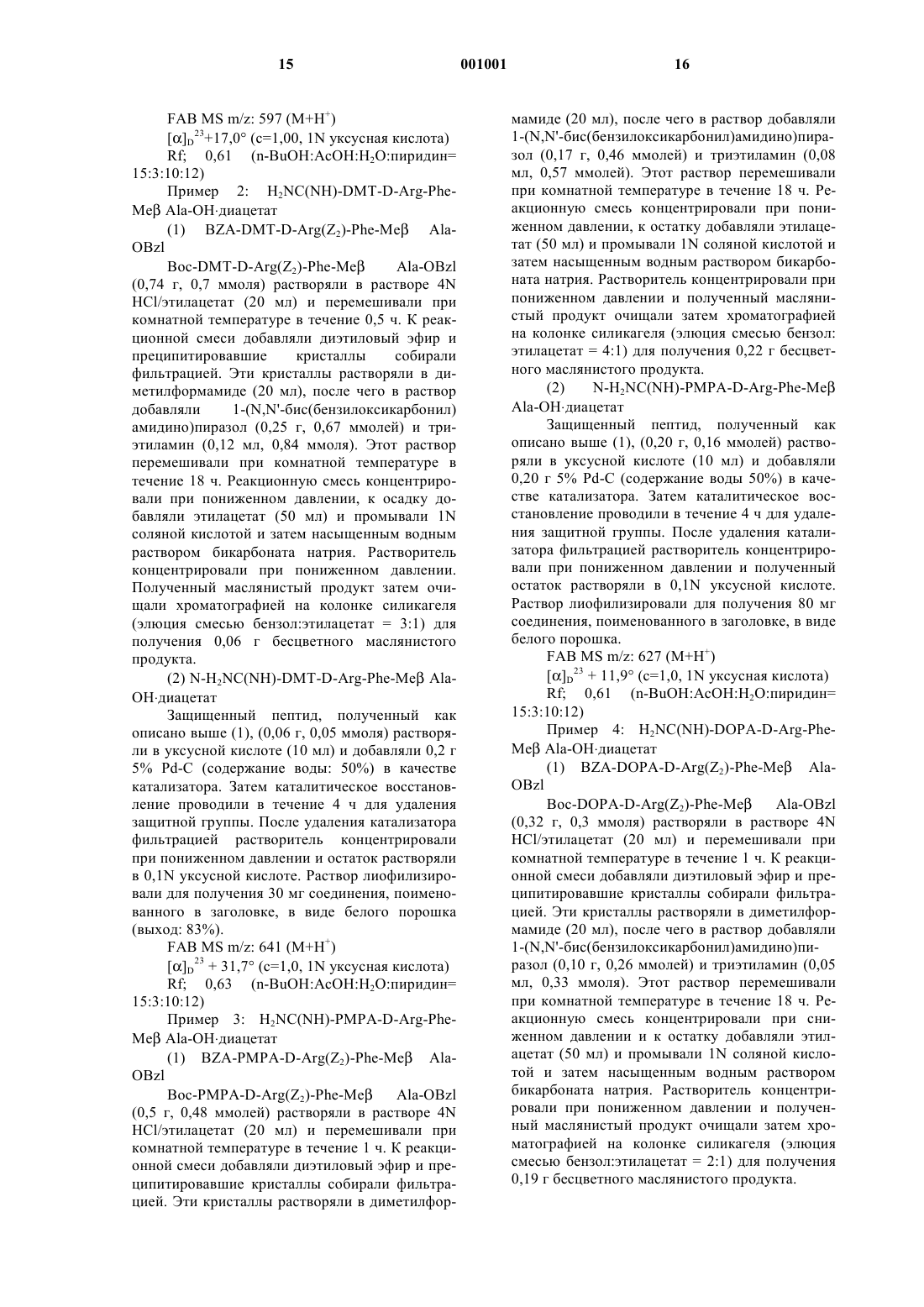 15 001001 16

FAB MS m/z: 597 (M+H$^+$)

$[\alpha]_D^{23}$+17,0° (c=1,00, 1N уксусная кислота)

Rf; 0,61 (n-BuOH:AcOH:H$_2$O:пиридин= 15:3:10:12)

Пример 2: H$_2$NC(NH)-DMT-D-Arg-Phe-Meβ Ala-OH·диацетат

(1) BZA-DMT-D-Arg(Z$_2$)-Phe-Meβ Ala-OBzl

Boc-DMT-D-Arg(Z$_2$)-Phe-Meβ Ala-OBzl (0,74 г, 0,7 ммоля) растворяли в растворе 4N HCl/этилацетат (20 мл) и перемешивали при комнатной температуре в течение 0,5 ч. К реакционной смеси добавляли диэтиловый эфир и преципитировавшие кристаллы собирали фильтрацией. Эти кристаллы растворяли в диметилформамиде (20 мл), после чего в раствор добавляли 1-(N,N'-бис(бензилоксикарбонил) амидино)пиразол (0,25 г, 0,67 ммолей) и триэтиламин (0,12 мл, 0,84 ммоля). Этот раствор перемешивали при комнатной температуре в течение 18 ч. Реакционную смесь концентрировали при пониженном давлении, к осадку добавляли этилацетат (50 мл) и промывали 1N соляной кислотой и затем насыщенным водным раствором бикарбоната натрия. Растворитель концентрировали при пониженном давлении. Полученный маслянистый продукт затем очищали хроматографией на колонке силикагеля (элюция смесью бензол:этилацетат = 3:1) для получения 0,06 г бесцветного маслянистого продукта.

(2) N-H$_2$NC(NH)-DMT-D-Arg-Phe-Meβ Ala-OH·диацетат

Защищенный пептид, полученный как описано выше (1), (0,06 г, 0,05 ммоля) растворяли в уксусной кислоте (10 мл) и добавляли 0,2 г 5% Pd-C (содержание воды: 50%) в качестве катализатора. Затем каталитическое восстановление проводили в течение 4 ч для удаления защитной группы. После удаления катализатора фильтрацией растворитель концентрировали при пониженном давлении и остаток растворяли в 0,1N уксусной кислоте. Раствор лиофилизировали для получения 30 мг соединения, поименованного в заголовке, в виде белого порошка (выход: 83%).

FAB MS m/z: 641 (M+H$^+$)

$[\alpha]_D^{23}$ + 31,7° (c=1,0, 1N уксусная кислота)

Rf; 0,63 (n-BuOH:AcOH:H$_2$O:пиридин= 15:3:10:12)

Пример 3: H$_2$NC(NH)-PMPA-D-Arg-Phe-Meβ Ala-OH·диацетат

(1) BZA-PMPA-D-Arg(Z$_2$)-Phe-Meβ Ala-OBzl

Boc-PMPA-D-Arg(Z$_2$)-Phe-Meβ Ala-OBzl (0,5 г, 0,48 ммолей) растворяли в растворе 4N HCl/этилацетат (20 мл) и перемешивали при комнатной температуре в течение 1 ч. К реакционной смеси добавляли диэтиловый эфир и преципитировавшие кристаллы собирали фильтрацией. Эти кристаллы растворяли в диметилформамиде (20 мл), после чего в раствор добавляли 1-(N,N'-бис(бензилоксикарбонил)амидино)пиразол (0,17 г, 0,46 ммолей) и триэтиламин (0,08 мл, 0,57 ммолей). Этот раствор перемешивали при комнатной температуре в течение 18 ч. Реакционную смесь концентрировали при пониженном давлении, к остатку добавляли этилацетат (50 мл) и промывали 1N соляной кислотой и затем насыщенным водным раствором бикарбоната натрия. Растворитель концентрировали при пониженном давлении и полученный маслянистый продукт очищали затем хроматографией на колонке силикагеля (элюция смесью бензол: этилацетат = 4:1) для получения 0,22 г бесцветного маслянистого продукта.

(2) N-H$_2$NC(NH)-PMPA-D-Arg-Phe-Meβ Ala-OH·диацетат

Защищенный пептид, полученный как описано выше (1), (0,20 г, 0,16 ммолей) растворяли в уксусной кислоте (10 мл) и добавляли 0,20 г 5% Pd-C (содержание воды 50%) в качестве катализатора. Затем каталитическое восстановление проводили в течение 4 ч для удаления защитной группы. После удаления катализатора фильтрацией растворитель концентрировали при пониженном давлении и полученный остаток растворяли в 0,1N уксусной кислоте. Раствор лиофилизировали для получения 80 мг соединения, поименованного в заголовке, в виде белого порошка.

FAB MS m/z: 627 (M+H$^+$)

$[\alpha]_D^{23}$ + 11,9° (c=1,0, 1N уксусная кислота)

Rf; 0,61 (n-BuOH:AcOH:H$_2$O:пиридин= 15:3:10:12)

Пример 4: H$_2$NC(NH)-DOPA-D-Arg-Phe-Meβ Ala-OH·диацетат

(1) BZA-DOPA-D-Arg(Z$_2$)-Phe-Meβ Ala-OBzl

Boc-DOPA-D-Arg(Z$_2$)-Phe-Meβ Ala-OBzl (0,32 г, 0,3 ммоля) растворяли в растворе 4N HCl/этилацетат (20 мл) и перемешивали при комнатной температуре в течение 1 ч. К реакционной смеси добавляли диэтиловый эфир и преципитировавшие кристаллы собирали фильтрацией. Эти кристаллы растворяли в диметилформамиде (20 мл), после чего в раствор добавляли 1-(N,N'-бис(бензилоксикарбонил)амидино)пиразол (0,10 г, 0,26 ммолей) и триэтиламин (0,05 мл, 0,33 ммоля). Этот раствор перемешивали при комнатной температуре в течение 18 ч. Реакционную смесь концентрировали при сниженном давлении и к остатку добавляли этилацетат (50 мл) и промывали 1N соляной кислотой и затем насыщенным водным раствором бикарбоната натрия. Растворитель концентрировали при пониженном давлении и полученный маслянистый продукт очищали затем хроматографией на колонке силикагеля (элюция смесью бензол:этилацетат = 2:1) для получения 0,19 г бесцветного маслянистого продукта.